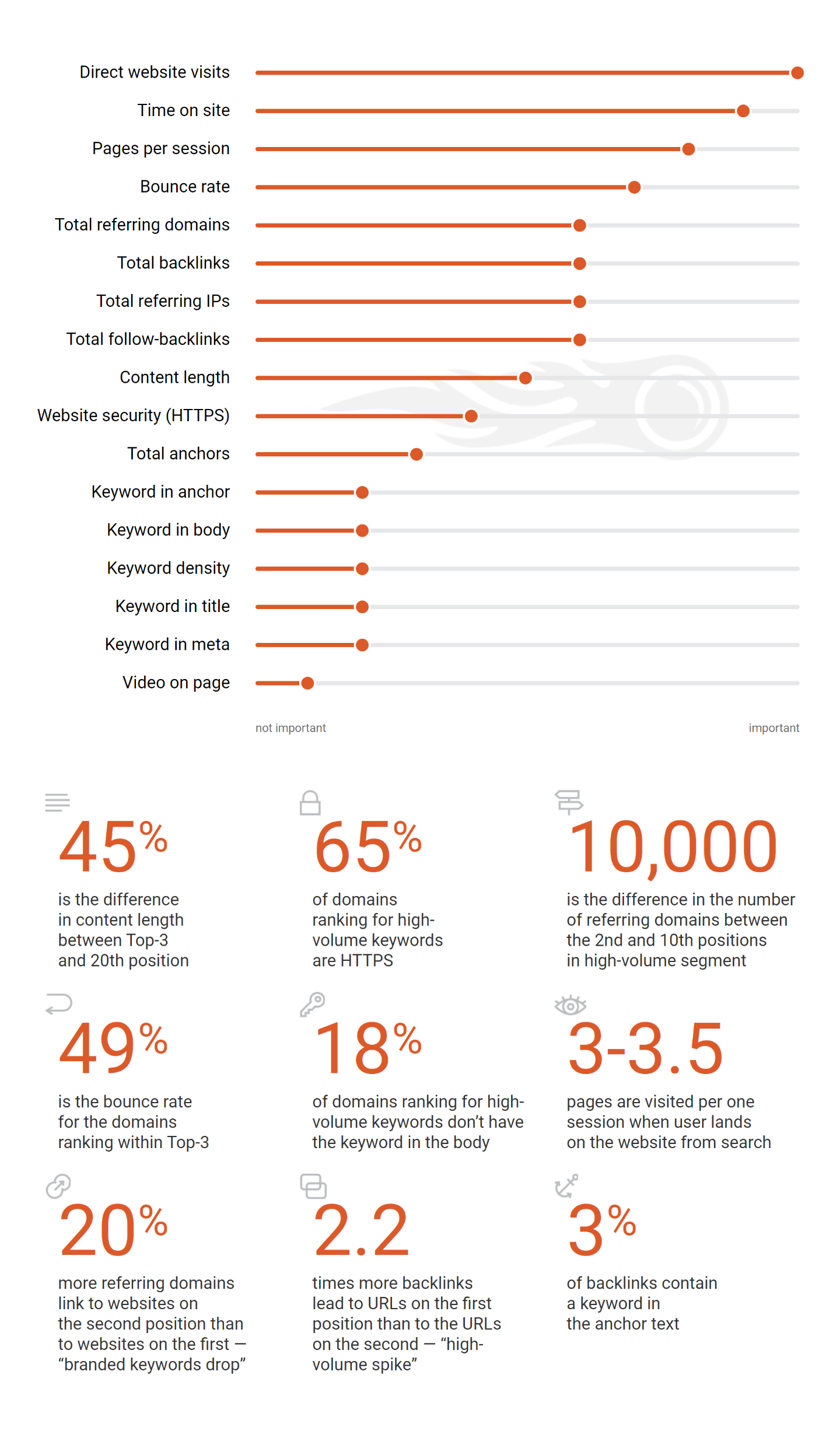 Direct website visits
Time on site
Pages per session
Bounce rate
Total referring domains
Total backlinks
Total referring IPs
Total follow-backlinks
Content length
Website security (HTTPS)
Total anchors
Keyword in anchor
Keyword in body
Keyword density
Keyword in title
Keyword in meta
Video on page

not important

important

45%
is the difference in content length between Top-3 and 20th position

65%
of domains ranking for high-volume keywords are HTTPS

10,000
is the difference in the number of referring domains between the 2nd and 10th positions in high-volume segment

49%
is the bounce rate for the domains ranking within Top-3

18%
of domains ranking for high-volume keywords don't have the keyword in the body

3-3.5
pages are visited per one session when user lands on the website from search

20%
more referring domains link to websites on the second position than to websites on the first — "branded keywords drop"

2.2
times more backlinks lead to URLs on the first position than to the URLs on the second — "high-volume spike"

3%
of backlinks contain a keyword in the anchor text